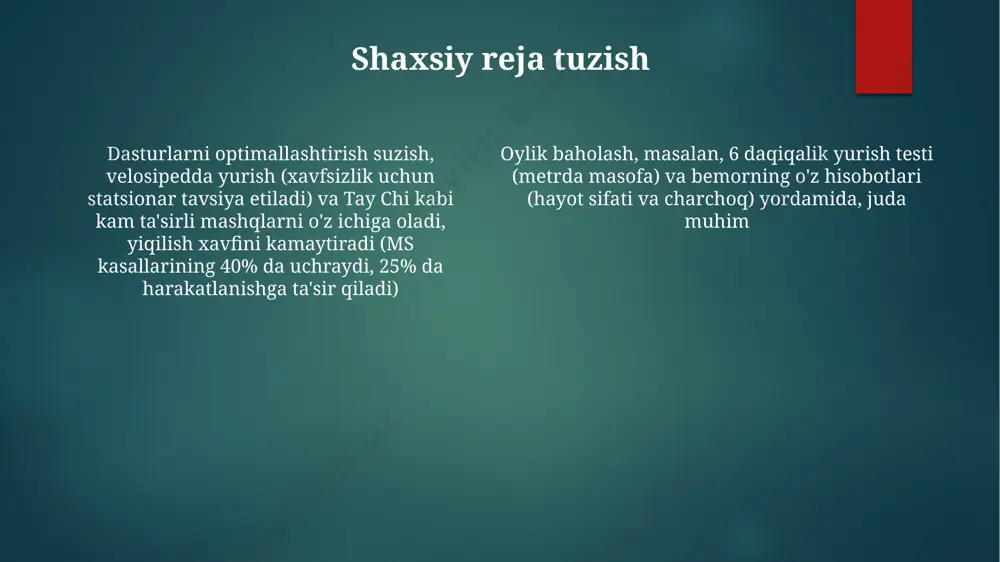 Shaxsiy reja tuzish

Dasturlarni optimallashtirish suzish, velosipedda yurish (xavfsizlik uchun statsionar tavsiya etiladi) va Tay Chi kabi kam ta'sirli mashqlarni o'z ichiga oladi, yiqilish xavfini kamaytiradi (MS kasallarining 40% da uchraydi, 25% da harakatlanishga ta'sir qiladi)

Oylik baholash, masalan, 6 daqiqalik yurish testi (metrda masofa) va bemorning o'z hisobotlari (hayot sifati va charchoq) yordamida, juda muhim